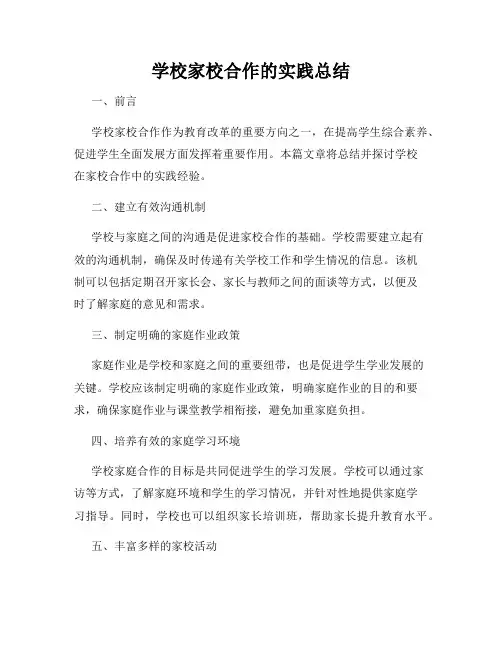 学校家校合作的实践总结

一、前言

学校家校合作作为教育改革的重要方向之一，在提高学生综合素养、促进学生全面发展方面发挥着重要作用。本篇文章将总结并探讨学校在家校合作中的实践经验。

二、建立有效沟通机制

学校与家庭之间的沟通是促进家校合作的基础。学校需要建立起有效的沟通机制，确保及时传递有关学校工作和学生情况的信息。该机制可以包括定期召开家长会、家长与教师之间的面谈等方式，以便及时了解家庭的意见和需求。

三、制定明确的家庭作业政策

家庭作业是学校和家庭之间的重要纽带，也是促进学生学业发展的关键。学校应该制定明确的家庭作业政策，明确家庭作业的目的和要求，确保家庭作业与课堂教学相衔接，避免加重家庭负担。

四、培养有效的家庭学习环境

学校家庭合作的目标是共同促进学生的学习发展。学校可以通过家访等方式，了解家庭环境和学生的学习情况，并针对性地提供家庭学习指导。同时，学校也可以组织家长培训班，帮助家长提升教育水平。

五、丰富多样的家校活动